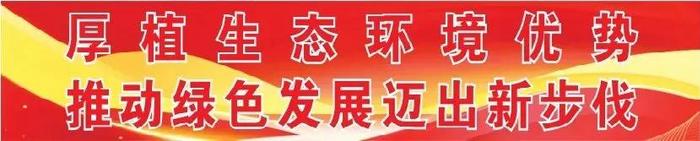 厚植生态环境优势
推动绿色发展迈出新步伐